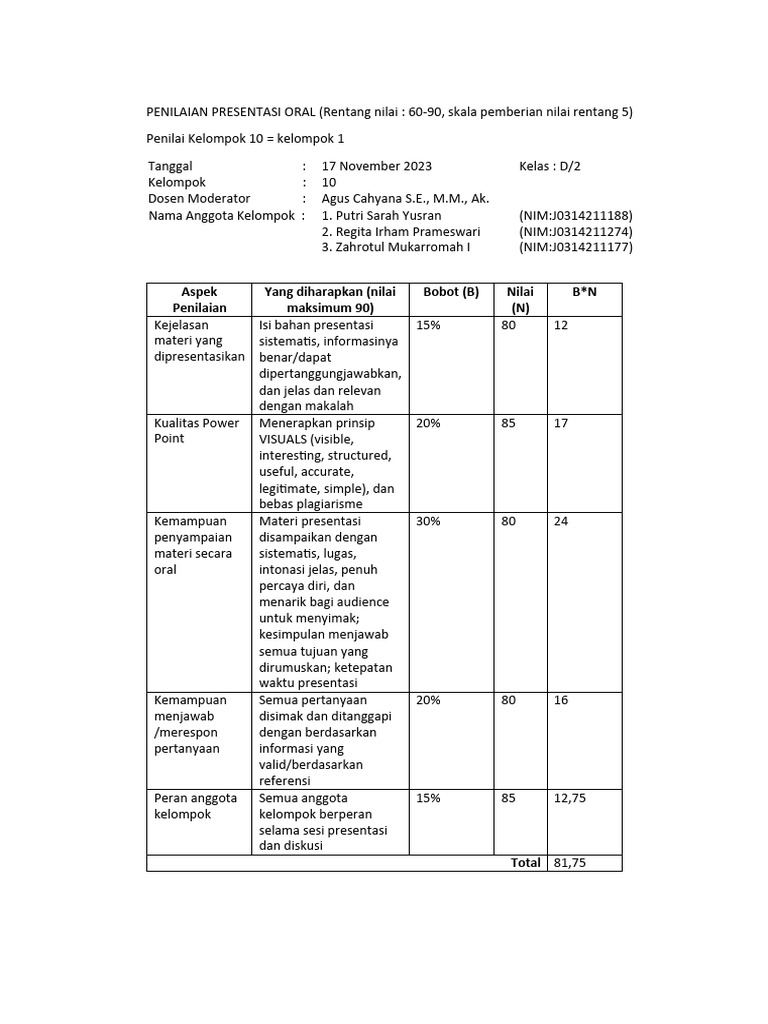 PENILAIAN PRESENTASI ORAL (Rentang nilai : 60-90, skala pemberian nilai rentang 5)

Penilai Kelompok 10 = kelompok 1

Tanggal : 17 November 2023 Kelas : D/2
Kelompok : 10
Dosen Moderator : Agus Cahyana S.E., M.M., Ak.
Nama Anggota Kelompok : 1. Putri Sarah Yusran (NIM:J0314211188)
2. Regita Irham Prameswari (NIM:J0314211274)
3. Zahrotul Mukarromah I (NIM:J0314211177)

| Aspek Penilaian | Yang diharapkan (nilai maksimum 90) | Bobot (B) | Nilai (N) | B*N |
|---|---|---|---|---|
| Kejelasan materi yang dipresentasikan | Isi bahan presentasi sistematis, informasinya benar/dapat dipertanggungjawabkan, dan jelas dan relevan dengan makalah | 15% | 80 | 12 |
| Kualitas Power Point | Menerapkan prinsip VISUALS (visible, interesting, structured, useful, accurate, legitimate, simple), dan bebas plagiarisme | 20% | 85 | 17 |
| Kemampuan penyampaian materi secara oral | Materi presentasi disampaikan dengan sistematis, lugas, intonasi jelas, penuh percaya diri, dan menarik bagi audience untuk menyimak; kesimpulan menjawab semua tujuan yang dirumuskan; ketepatan waktu presentasi | 30% | 80 | 24 |
| Kemampuan menjawab /merespon pertanyaan | Semua pertanyaan disimak dan ditanggapi dengan berdasarkan informasi yang valid/berdasarkan referensi | 20% | 80 | 16 |
| Peran anggota kelompok | Semua anggota kelompok berperan selama sesi presentasi dan diskusi | 15% | 85 | 12,75 |
| | | | Total | 81,75 |